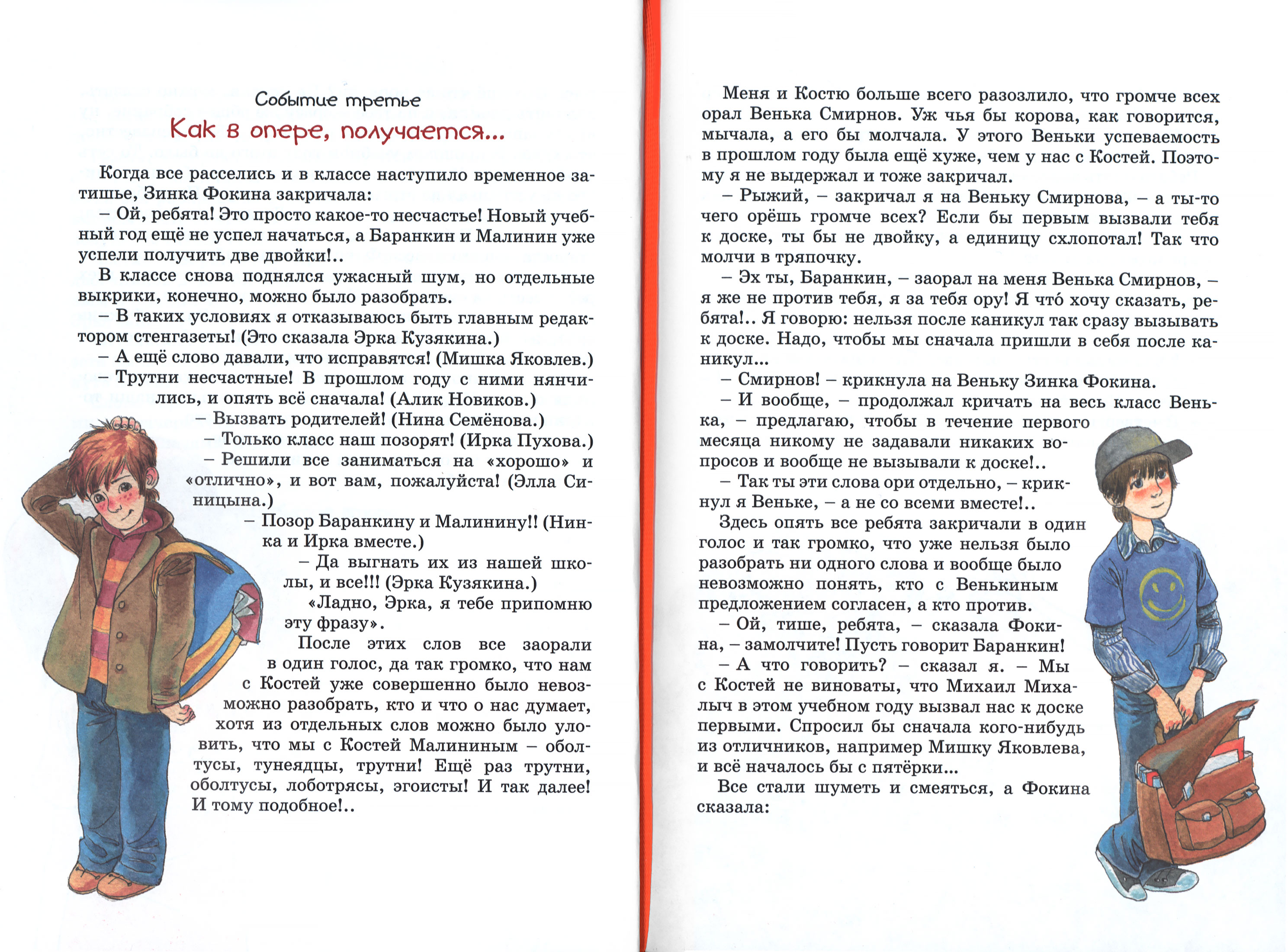 Событие третье

Как в опере, получается...

Когда все расселись и в классе наступило временное затишье, Зинка Фокина закричала:

– Ой, ребята! Это просто какое-то несчастье! Новый учебный год ещё не успел начаться, а Баранкин и Малинин уже успели получить две двойки!..

В классе снова поднялся ужасный шум, но отдельные выкрики, конечно, можно было разобрать.

– В таких условиях я отказываюсь быть главным редактором стенгазеты! (Это сказала Эрка Кузякина.)

– А ещё слово давали, что исправятся! (Мишка Яковлев.)

– Трутни несчастные! В прошлом году с ними нянчились, и опять всё сначала! (Алик Новиков.)

– Вызвать родителей! (Нина Семёнова.)

– Только класс наш позорят! (Ирка Пухова.)

– Решили все заниматься на «хорошо» и «отлично», и вот вам, пожалуйста! (Элла Синицына.)

– Позор Баранкину и Малинину!! (Нинка и Ирка вместе.)

– Да выгнать их из нашей школы, и все!!! (Эрка Кузякина.)

«Ладно, Эрка, я тебе припомню эту фразу».

После этих слов все заорали в один голос, да так громко, что нам с Костей уже совершенно было невозможно разобрать, кто и что о нас думает, хотя из отдельных слов можно было уловить, что мы с Костей Малининым – оболтусы, тунеядцы, трутни! Ещё раз трутни, оболтусы, лоботрясы, эгоисты! И так далее! И тому подобное!..

Меня и Костю больше всего разозлило, что громче всех орал Венька Смирнов. Уж чья бы корова, как говорится, мычала, а его бы молчала. У этого Веньки успеваемость в прошлом году была ещё хуже, чем у нас с Костей. Поэтому я не выдержал и тоже закричал.

– Рыжий, – закричал я на Веньку Смирнова, – а ты-то чего орёшь громче всех? Если бы первым вызвали тебя к доске, ты бы не двойку, а единицу схлопотал! Так что молчи в тряпочку.

– Эх ты, Баранкин, – заорал на меня Венька Смирнов, – я же не против тебя, я за тебя ору! Я что́ хочу сказать, ребята!.. Я говорю: нельзя после каникул так сразу вызывать к доске. Надо, чтобы мы сначала пришли в себя после каникул...

– Смирнов! – крикнула на Веньку Зинка Фокина.

– И вообще, – продолжал кричать на весь класс Венька, – предлагаю, чтобы в течение первого месяца никому не задавали никаких вопросов и вообще не вызывали к доске!..

– Так ты эти слова ори отдельно, – крикнул я Веньке, – а не со всеми вместе!..

Здесь опять все ребята закричали в один голос и так громко, что уже нельзя было разобрать ни одного слова и вообще было невозможно понять, кто с Венькиным предложением согласен, а кто против.

– Ой, тише, ребята, – сказала Фокина, – замолчите! Пусть говорит Баранкин!

– А что говорить? – сказал я. – Мы с Костей не виноваты, что Михаил Михалыч в этом учебном году вызвал нас к доске первыми. Спросил бы сначала кого-нибудь из отличников, например Мишку Яковлева, и всё началось бы с пятёрки...

Все стали шуметь и смеяться, а Фокина сказала: